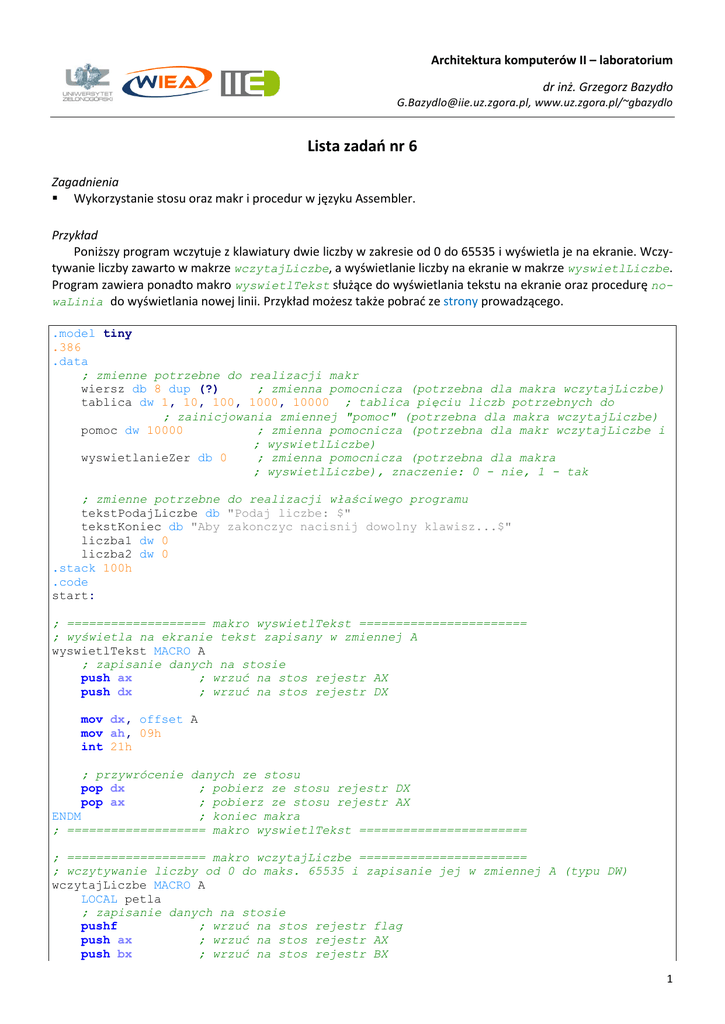 UNIWERSYTET ZIELONOGÓRSKI WIEA IIE

Architektura komputerów II – laboratorium

dr inż. Grzegorz Bazydło
G.Bazydlo@iie.uz.zgora.pl, www.uz.zgora.pl/~gbazydlo

Lista zadań nr 6

Zagadnienia
▪ Wykorzystanie stosu oraz makr i procedur w języku Assembler.

Przykład
Poniższy program wczytuje z klawiatury dwie liczby w zakresie od 0 do 65535 i wyświetla je na ekranie. Wczytywanie liczby zawarto w makrze wczytajLiczbe, a wyświetlanie liczby na ekranie w makrze wyswietlLiczbe. Program zawiera ponadto makro wyswietlTekst służące do wyświetlania tekstu na ekranie oraz procedurę nowaLinia do wyświetlania nowej linii. Przykład możesz także pobrać ze strony prowadzącego.

.model tiny
.386
.data
    ; zmienne potrzebne do realizacji makr
    wiersz db 8 dup (?)      ; zmienna pomocnicza (potrzebna dla makra wczytajLiczbe)
    tablica dw 1, 10, 100, 1000, 10000  ; tablica pięciu liczb potrzebnych do
              ; zainicjowania zmiennej "pomoc" (potrzebna dla makra wczytajLiczbe)
    pomoc dw 10000           ; zmienna pomocnicza (potrzebna dla makr wczytajLiczbe i
                             ; wyswietlLiczbe)
    wyswietlanieZer db 0     ; zmienna pomocnicza (potrzebna dla makra
                             ; wyswietlLiczbe), znaczenie: 0 - nie, 1 - tak

    ; zmienne potrzebne do realizacji właściwego programu
    tekstPodajLiczbe db "Podaj liczbe: $"
    tekstKoniec db "Aby zakonczyc nacisnij dowolny klawisz...$"
    liczba1 dw 0
    liczba2 dw 0
.stack 100h
.code
start:

; =================== makro wyswietlTekst =======================
; wyświetla na ekranie tekst zapisany w zmiennej A
wyswietlTekst MACRO A
    ; zapisanie danych na stosie
    push ax         ; wrzuć na stos rejestr AX
    push dx         ; wrzuć na stos rejestr DX

    mov dx, offset A
    mov ah, 09h
    int 21h

    ; przywrócenie danych ze stosu
    pop dx          ; pobierz ze stosu rejestr DX
    pop ax          ; pobierz ze stosu rejestr AX
ENDM                ; koniec makra
; =================== makro wyswietlTekst =======================

; =================== makro wczytajLiczbe =======================
; wczytywanie liczby od 0 do maks. 65535 i zapisanie jej w zmiennej A (typu DW)
wczytajLiczbe MACRO A
    LOCAL petla
    ; zapisanie danych na stosie
    pushf           ; wrzuć na stos rejestr flag
    push ax         ; wrzuć na stos rejestr AX
    push bx         ; wrzuć na stos rejestr BX

1